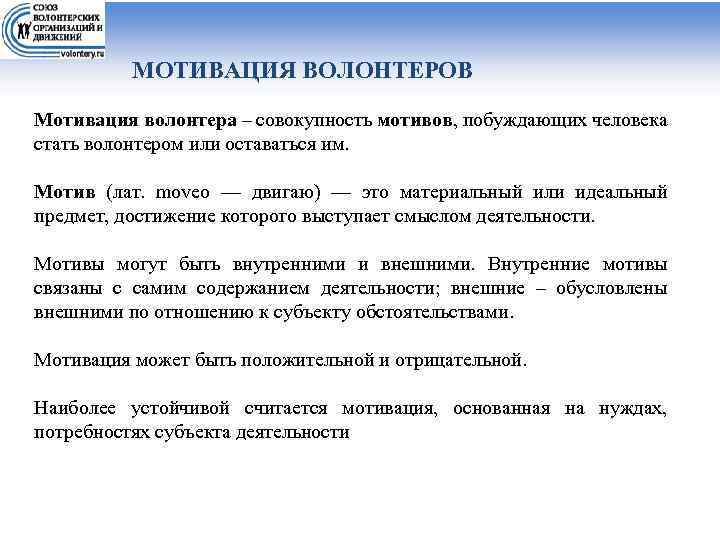 СОЮЗ ВОЛОНТЕРСКИХ ОРГАНИЗАЦИЙ И ДВИЖЕНИЙ
volontery.ru

МОТИВАЦИЯ ВОЛОНТЕРОВ

Мотивация волонтера – совокупность мотивов, побуждающих человека стать волонтером или оставаться им.

Мотив (лат. moveo — двигаю) — это материальный или идеальный предмет, достижение которого выступает смыслом деятельности.

Мотивы могут быть внутренними и внешними. Внутренние мотивы связаны с самим содержанием деятельности; внешние – обусловлены внешними по отношению к субъекту обстоятельствами.

Мотивация может быть положительной и отрицательной.

Наиболее устойчивой считается мотивация, основанная на нуждах, потребностях субъекта деятельности